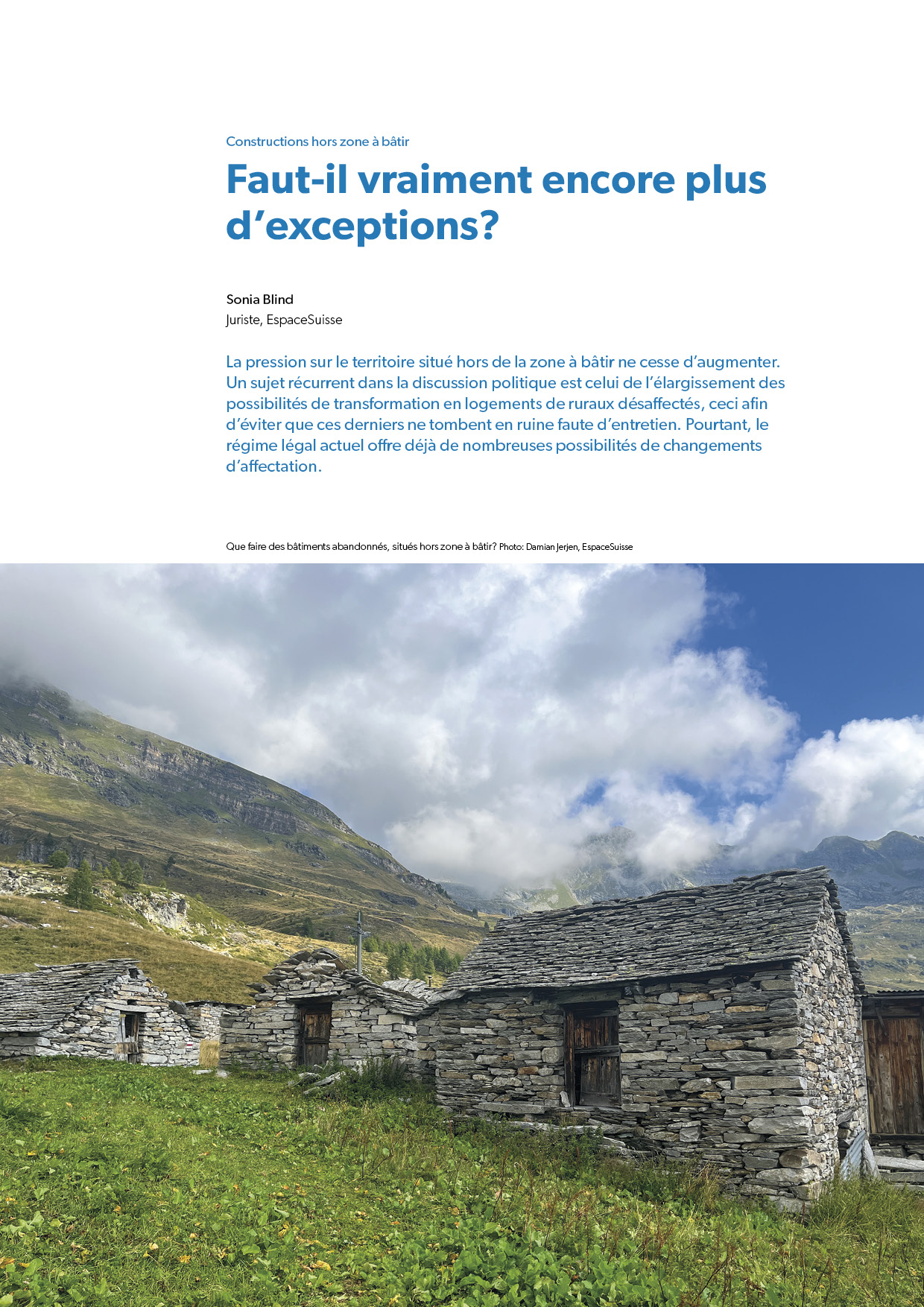 Constructions hors zone à bâtir

Faut-il vraiment encore plus d'exceptions?

Sonia Blind
Juriste, EspaceSuisse

La pression sur le territoire situé hors de la zone à bâtir ne cesse d'augmenter. Un sujet récurrent dans la discussion politique est celui de l'élargissement des possibilités de transformation en logements de ruraux désaffectés, ceci afin d'éviter que ces derniers ne tombent en ruine faute d'entretien. Pourtant, le régime légal actuel offre déjà de nombreuses possibilités de changements d'affectation.

Que faire des bâtiments abandonnés, situés hors zone à bâtir? Photo: Damian Jerjen, EspaceSuisse